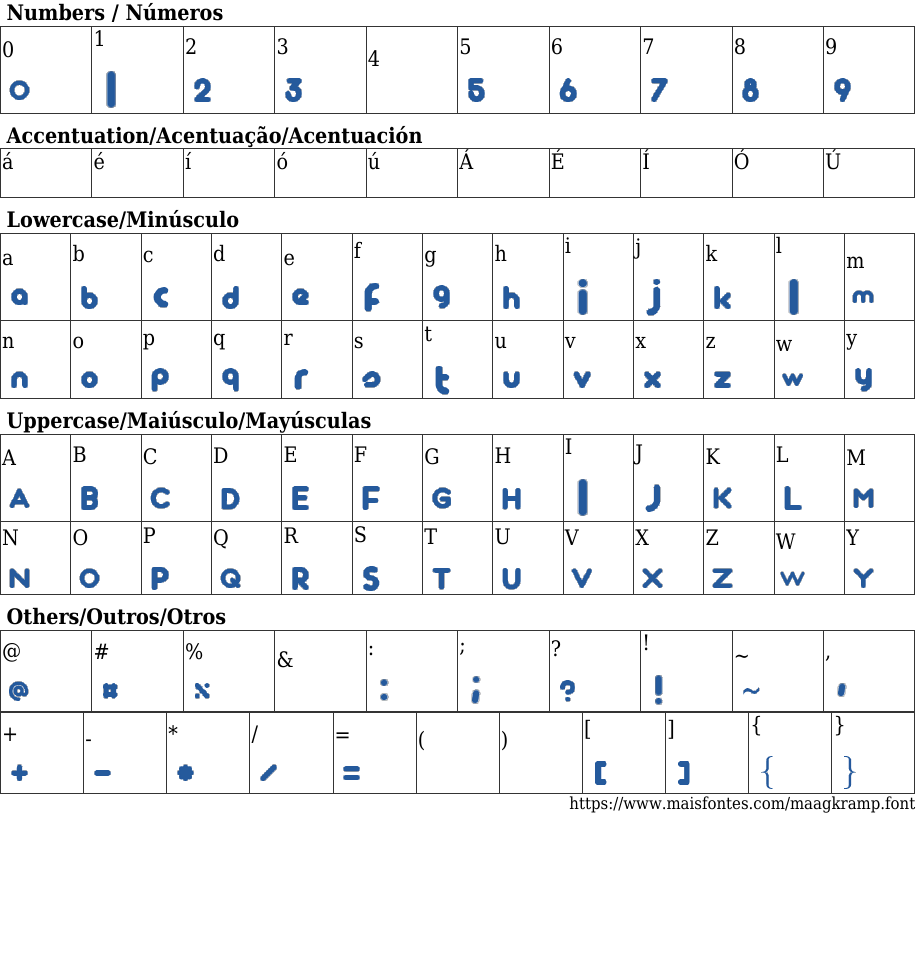 Numbers / Números

| 0 | 1 | 2 | 3 | 4 | 5 | 6 | 7 | 8 | 9 |
|---|---|---|---|---|---|---|---|---|---|
| 0 | 1 | 2 | 3 | | 5 | 6 | 7 | 8 | 9 |

Accentuation/Acentuação/Acentuación

| á | é | í | ó | ú | Á | É | Í | Ó | Ú |
|---|---|---|---|---|---|---|---|---|---|

Lowercase/Minúsculo

| a | b | c | d | e | f | g | h | i | j | k | l | m |
|---|---|---|---|---|---|---|---|---|---|---|---|---|
| a | b | c | d | e | f | g | h | i | j | k | l | m |
| n | o | p | q | r | s | t | u | v | x | z | w | y |
| n | o | p | q | r | s | t | u | v | x | z | w | y |

Uppercase/Maiúsculo/Mayúsculas

| A | B | C | D | E | F | G | H | I | J | K | L | M |
|---|---|---|---|---|---|---|---|---|---|---|---|---|
| A | B | C | D | E | F | G | H | I | J | K | L | M |
| N | O | P | Q | R | S | T | U | V | X | Z | W | Y |
| N | O | P | Q | R | S | T | U | V | X | Z | W | Y |

Others/Outros/Otros

| @ | # | % | & | : | ; | ? | ! | ~ | , |
|---|---|---|---|---|---|---|---|---|---|
| @ | # | % | | : | ; | ? | ! | ~ | , |

| + | - | * | / | = | ( | ) | [ | ] | { | } |
|---|---|---|---|---|---|---|---|---|---|---|
| + | - | * | / | = | | | [ | ] | { | } |

https://www.maisfontes.com/maagkramp.font